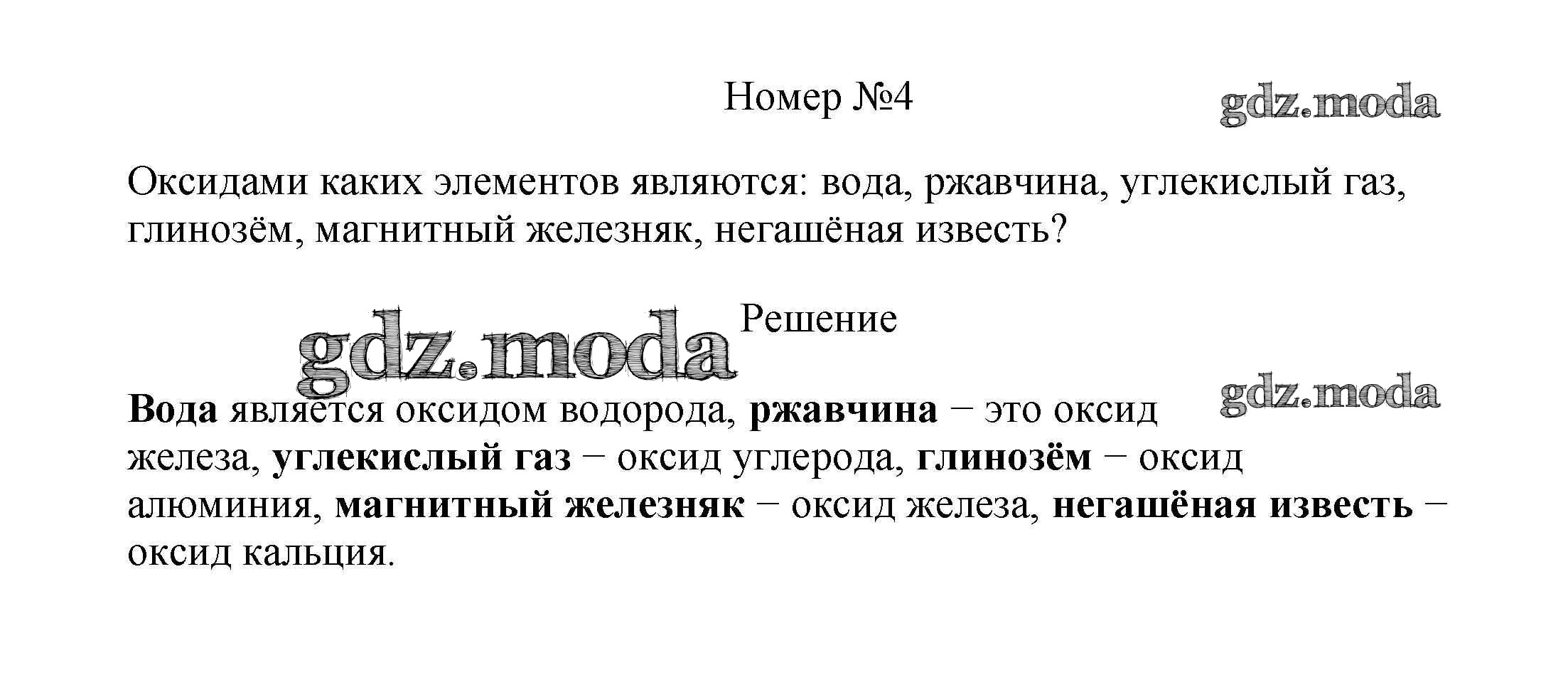 Номер №4

Оксидами каких элементов являются: вода, ржавчина, углекислый газ, глинозём, магнитный железняк, негашёная известь?

Решение

Вода является оксидом водорода, ржавчина − это оксид железа, углекислый газ − оксид углерода, глинозём − оксид алюминия, магнитный железняк − оксид железа, негашёная известь − оксид кальция.

gdz.moda